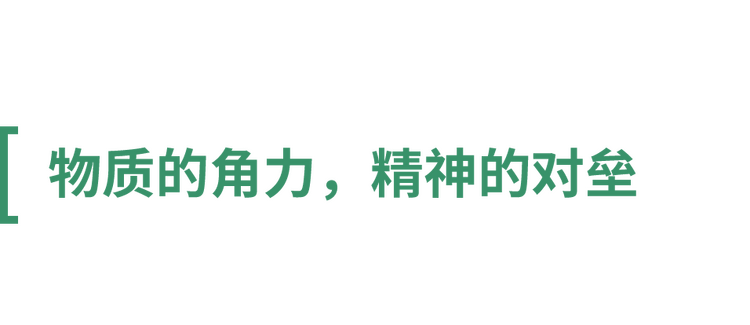 物质的角力，精神的对垒